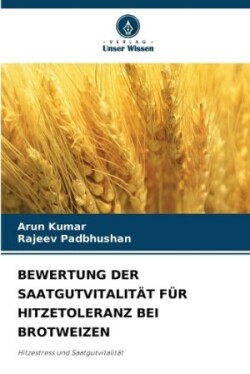 - VERLAG -
Unser Wissen

Arun Kumar
Rajeev Padbhushan

BEWERTUNG DER SAATGUTVITALITÄT FÜR HITZETOLERANZ BEI BROTWEIZEN

Hitzestress und Saatgutvitalität